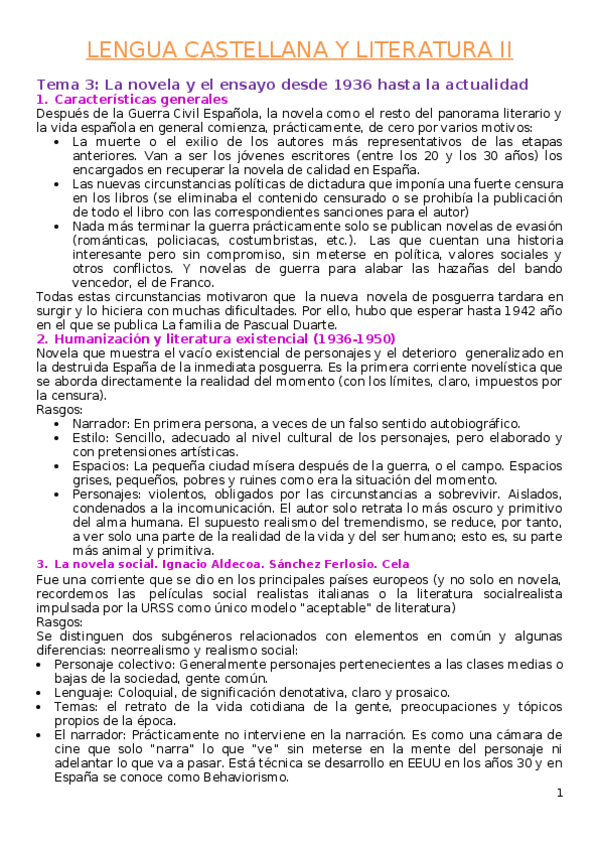 LENGUA CASTELLANA Y LITERATURA II

Tema 3: La novela y el ensayo desde 1936 hasta la actualidad

1. Características generales

Después de la Guerra Civil Española, la novela como el resto del panorama literario y la vida española en general comienza, prácticamente, de cero por varios motivos:

• La muerte o el exilio de los autores más representativos de las etapas anteriores. Van a ser los jóvenes escritores (entre los 20 y los 30 años) los encargados en recuperar la novela de calidad en España.
• Las nuevas circunstancias políticas de dictadura que imponía una fuerte censura en los libros (se eliminaba el contenido censurado o se prohibía la publicación de todo el libro con las correspondientes sanciones para el autor)
• Nada más terminar la guerra prácticamente solo se publican novelas de evasión (románticas, policiacas, costumbristas, etc.). Las que cuentan una historia interesante pero sin compromiso, sin meterse en política, valores sociales y otros conflictos. Y novelas de guerra para alabar las hazañas del bando vencedor, el de Franco.

Todas estas circunstancias motivaron que la nueva novela de posguerra tardara en surgir y lo hiciera con muchas dificultades. Por ello, hubo que esperar hasta 1942 año en el que se publica La familia de Pascual Duarte.

2. Humanización y literatura existencial (1936-1950)

Novela que muestra el vacío existencial de personajes y el deterioro generalizado en la destruida España de la inmediata posguerra. Es la primera corriente novelística que se aborda directamente la realidad del momento (con los límites, claro, impuestos por la censura).

Rasgos:

• Narrador: En primera persona, a veces de un falso sentido autobiográfico.
• Estilo: Sencillo, adecuado al nivel cultural de los personajes, pero elaborado y con pretensiones artísticas.
• Espacios: La pequeña ciudad mísera después de la guerra, o el campo. Espacios grises, pequeños, pobres y ruines como era la situación del momento.
• Personajes: violentos, obligados por las circunstancias a sobrevivir. Aislados, condenados a la incomunicación. El autor solo retrata lo más oscuro y primitivo del alma humana. El supuesto realismo del tremendismo, se reduce, por tanto, a ver solo una parte de la realidad de la vida y del ser humano; esto es, su parte más animal y primitiva.

3. La novela social. Ignacio Aldecoa. Sánchez Ferlosio. Cela

Fue una corriente que se dio en los principales países europeos (y no solo en novela, recordemos las películas social realistas italianas o la literatura socialrealista impulsada por la URSS como único modelo "aceptable" de literatura)

Rasgos:

Se distinguen dos subgéneros relacionados con elementos en común y algunas diferencias: neorrealismo y realismo social:

• Personaje colectivo: Generalmente personajes pertenecientes a las clases medias o bajas de la sociedad, gente común.
• Lenguaje: Coloquial, de significación denotativa, claro y prosaico.
• Temas: el retrato de la vida cotidiana de la gente, preocupaciones y tópicos propios de la época.
• El narrador: Prácticamente no interviene en la narración. Es como una cámara de cine que solo "narra" lo que "ve" sin meterse en la mente del personaje ni adelantar lo que va a pasar. Está técnica se desarrollo en EEUU en los años 30 y en España se conoce como Behaviorismo.

1